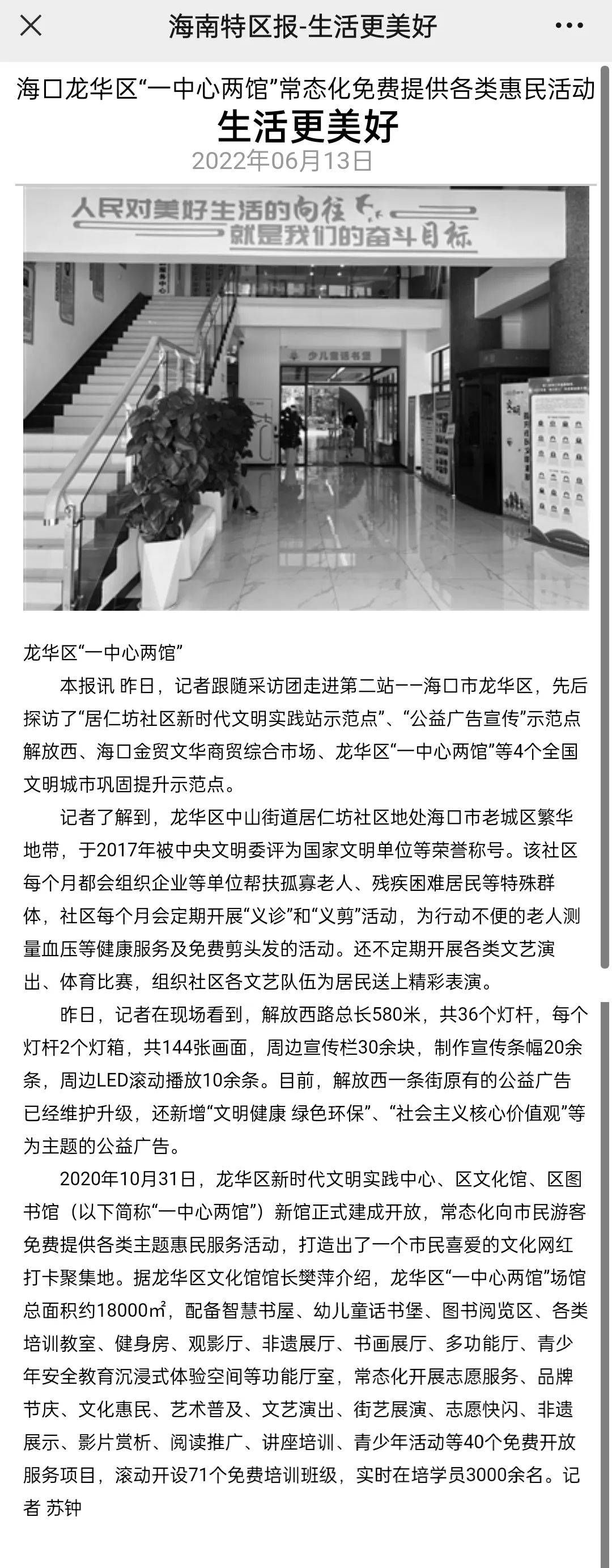 海南特区报-生活更美好

海口龙华区“一中心两馆”常态化免费提供各类惠民活动
生活更美好
2022年06月13日

人民对美好生活的向往
就是我们的奋斗目标

少儿童话书堡

龙华区“一中心两馆”

本报讯 昨日，记者跟随采访团走进第二站——海口市龙华区，先后探访了“居仁坊社区新时代文明实践站示范点”、“公益广告宣传”示范点解放西、海口金贸文华商贸综合市场、龙华区“一中心两馆”等4个全国文明城市巩固提升示范点。

记者了解到，龙华区中山街道居仁坊社区地处海口市老城区繁华地带，于2017年被中央文明委评为国家文明单位等荣誉称号。该社区每个月都会组织企业等单位帮扶孤寡老人、残疾困难居民等特殊群体，社区每个月会定期开展“义诊”和“义剪”活动，为行动不便的老人测量血压等健康服务及免费剪头发的活动。还不定期开展各类文艺演出、体育比赛，组织社区各文艺队伍为居民送上精彩表演。

昨日，记者在现场看到，解放西路总长580米，共36个灯杆，每个灯杆2个灯箱，共144张画面，周边宣传栏30余块，制作宣传条幅20余条，周边LED滚动播放10余条。目前，解放西一条街原有的公益广告已经维护升级，还新增“文明健康 绿色环保”、“社会主义核心价值观”等为主题的公益广告。

2020年10月31日，龙华区新时代文明实践中心、区文化馆、区图书馆（以下简称“一中心两馆”）新馆正式建成开放，常态化向市民游客免费提供各类主题惠民服务活动，打造出了一个市民喜爱的文化网红打卡聚集地。据龙华区文化馆馆长樊萍介绍，龙华区“一中心两馆”场馆总面积约18000㎡，配备智慧书屋、幼儿童话书堡、图书阅览区、各类培训教室、健身房、观影厅、非遗展厅、书画展厅、多功能厅、青少年安全教育沉浸式体验空间等功能厅室，常态化开展志愿服务、品牌节庆、文化惠民、艺术普及、文艺演出、街艺展演、志愿快闪、非遗展示、影片赏析、阅读推广、讲座培训、青少年活动等40个免费开放服务项目，滚动开设71个免费培训班级，实时在培学员3000余名。记者 苏钟